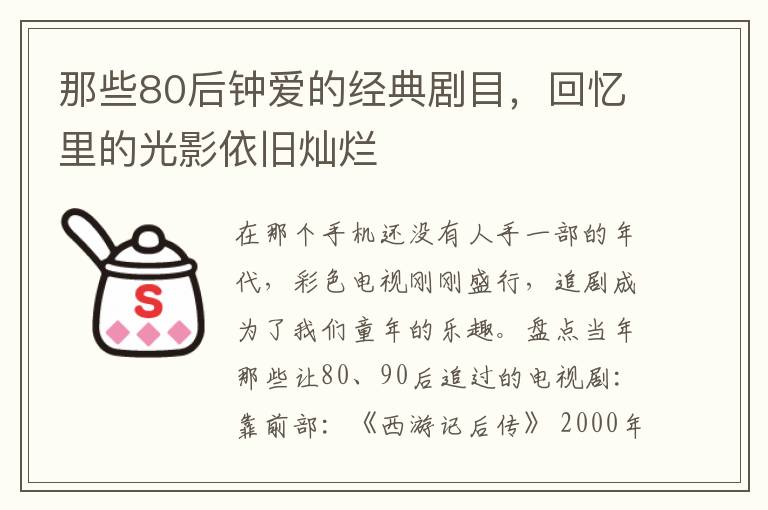 那些80后钟爱的经典剧目，回忆里的光影依旧灿烂

S

在那个手机还没有人手一部的年代，彩色电视刚刚盛行，追剧成为了我们童年的乐趣。盘点当年那些让80、90后追过的电视剧：靠前部：《西游记后传》2000年